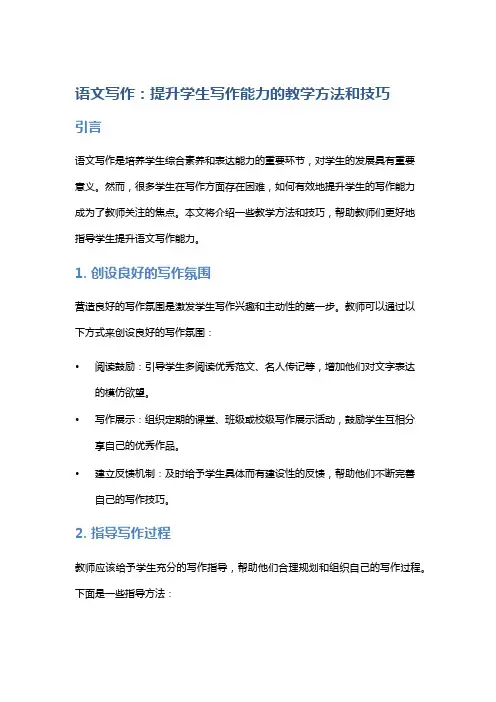 语文写作：提升学生写作能力的教学方法和技巧

引言

语文写作是培养学生综合素养和表达能力的重要环节，对学生的发展具有重要意义。然而，很多学生在写作方面存在困难，如何有效地提升学生的写作能力成为了教师关注的焦点。本文将介绍一些教学方法和技巧，帮助教师们更好地指导学生提升语文写作能力。

1. 创设良好的写作氛围

营造良好的写作氛围是激发学生写作兴趣和主动性的第一步。教师可以通过以下方式来创设良好的写作氛围：

• 阅读鼓励：引导学生多阅读优秀范文、名人传记等，增加他们对文字表达的模仿欲望。
• 写作展示：组织定期的课堂、班级或校级写作展示活动，鼓励学生互相分享自己的优秀作品。
• 建立反馈机制：及时给予学生具体而有建设性的反馈，帮助他们不断完善自己的写作技巧。

2. 指导写作过程

教师应该给予学生充分的写作指导，帮助他们合理规划和组织自己的写作过程。下面是一些指导方法：